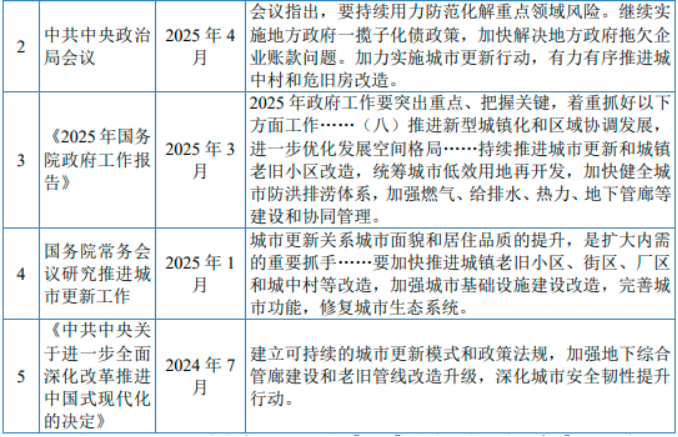 | 2 | 中共中央政治局会议 | 2025年4月 | 会议指出，要持续用力防范化解重点领域风险。继续实施地方政府一揽子化债政策，加快解决地方政府拖欠企业账款问题。加力实施城市更新行动，有力有序推进城中村和危旧房改造。 |
|---|---|---|---|
| 3 | 《2025年国务院政府工作报告》 | 2025年3月 | 2025年政府工作要突出重点、把握关键，着重抓好以下方面工作……（八）推进新型城镇化和区域协调发展，进一步优化发展空间格局……持续推进城市更新和城镇老旧小区改造，统筹城市低效用地再开发，加快健全城市防洪排涝体系，加强燃气、给排水、热力、地下管廊等建设和协同管理。 |
| 4 | 国务院常务会议研究推进城市更新工作 | 2025年1月 | 城市更新关系城市面貌和居住品质的提升，是扩大内需的重要抓手……要加快推进城镇老旧小区、街区、厂区和城中村等改造，加强城市基础设施建设改造，完善城市功能，修复城市生态系统。 |
| 5 | 《中共中央关于进一步全面深化改革推进中国式现代化的决定》 | 2024年7月 | 建立可持续的城市更新模式和政策法规，加强地下综合管廊建设和老旧管线改造升级，深化城市安全韧性提升行动。 |